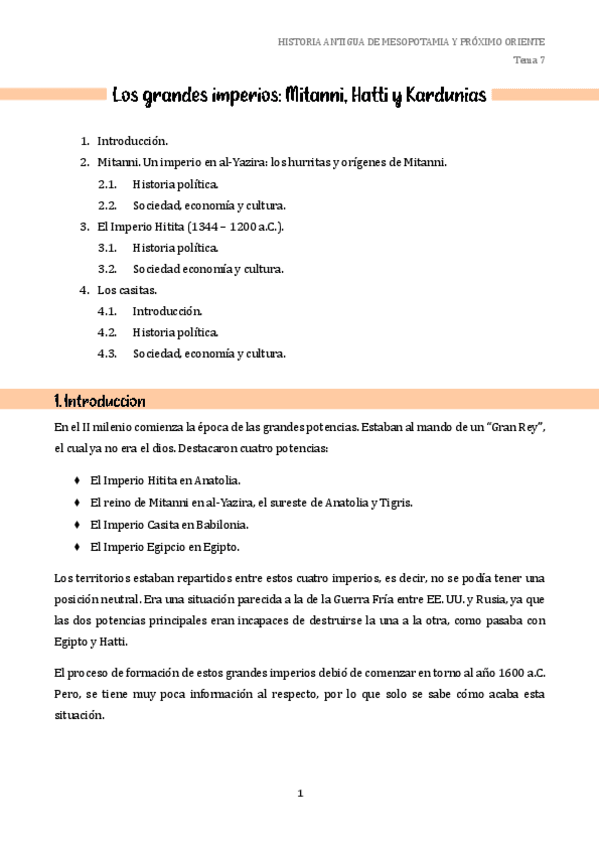 HISTORIA ANTIGUA DE MESOPOTAMIA Y PRÓXIMO ORIENTE
Tema 7

Los grandes imperios: Mitanni, Hatti y Kardunias

1. Introducción.
2. Mitanni. Un imperio en al-Yazira: los hurritas y orígenes de Mitanni.
2.1. Historia política.
2.2. Sociedad, economía y cultura.
3. El Imperio Hitita (1344 – 1200 a.C.).
3.1. Historia política.
3.2. Sociedad economía y cultura.
4. Los casitas.
4.1. Introducción.
4.2. Historia política.
4.3. Sociedad, economía y cultura.

1. Introduccion

En el II milenio comienza la época de las grandes potencias. Estaban al mando de un "Gran Rey", el cual ya no era el dios. Destacaron cuatro potencias:

♦ El Imperio Hitita en Anatolia.
♦ El reino de Mitanni en al-Yazira, el sureste de Anatolia y Tigris.
♦ El Imperio Casita en Babilonia.
♦ El Imperio Egipcio en Egipto.

Los territorios estaban repartidos entre estos cuatro imperios, es decir, no se podía tener una posición neutral. Era una situación parecida a la de la Guerra Fría entre EE. UU. y Rusia, ya que las dos potencias principales eran incapaces de destruirse la una a la otra, como pasaba con Egipto y Hatti.

El proceso de formación de estos grandes imperios debió de comenzar en torno al año 1600 a.C. Pero, se tiene muy poca información al respecto, por lo que solo se sabe cómo acaba esta situación.

1